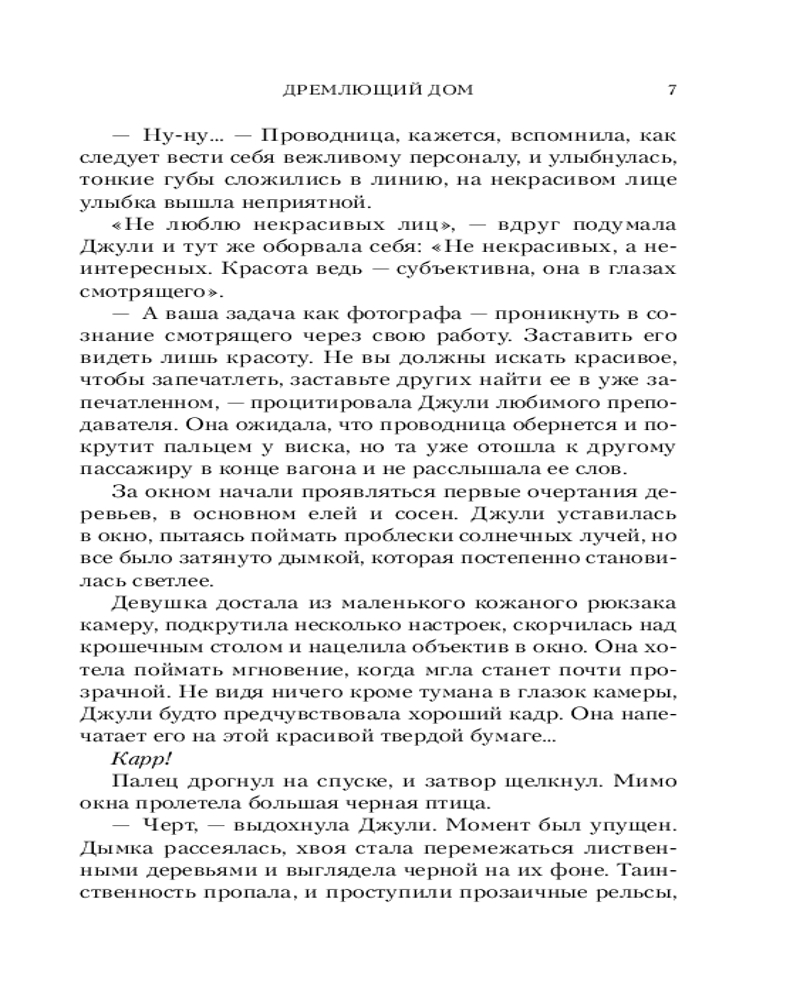 ДРЕМЛЮЩИЙ ДОМ 7

— Ну-ну... — Проводница, кажется, вспомнила, как следует вести себя вежливому персоналу, и улыбнулась, тонкие губы сложились в линию, на некрасивом лице улыбка вышла неприятной.

«Не люблю некрасивых лиц», — вдруг подумала Джули и тут же оборвала себя: «Не некрасивых, а неинтересных. Красота ведь — субъективна, она в глазах смотрящего».

— А ваша задача как фотографа — проникнуть в сознание смотрящего через свою работу. Заставить его видеть лишь красоту. Не вы должны искать красивое, чтобы запечатлеть, заставьте других найти ее в уже запечатленном, — процитировала Джули любимого преподавателя. Она ожидала, что проводница обернется и покрутит пальцем у виска, но та уже отошла к другому пассажиру в конце вагона и не расслышала ее слов.

За окном начали проявляться первые очертания деревьев, в основном елей и сосен. Джули уставилась в окно, пытаясь поймать проблески солнечных лучей, но все было затянуто дымкой, которая постепенно становилась светлее.

Девушка достала из маленького кожаного рюкзака камеру, подкрутила несколько настроек, скорчилась над крошечным столом и нацелила объектив в окно. Она хотела поймать мгновение, когда мгла станет почти прозрачной. Не видя ничего кроме тумана в глазок камеры, Джули будто предчувствовала хороший кадр. Она напечатает его на этой красивой твердой бумаге...

Карр!

Палец дрогнул на спуске, и затвор щелкнул. Мимо окна пролетела большая черная птица.

— Черт, — выдохнула Джули. Момент был упущен. Дымка рассеялась, хвоя стала перемежаться лиственными деревьями и выглядела черной на их фоне. Таинственность пропала, и проступили прозаичные рельсы,